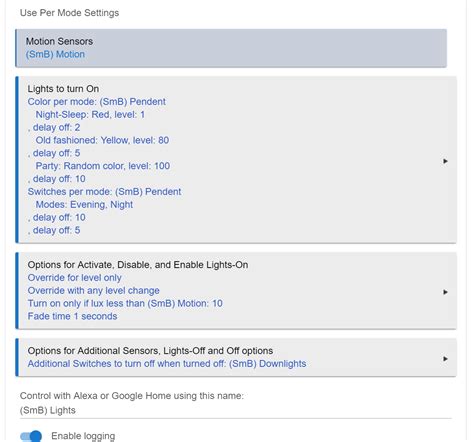 Use Per Mode Settings

Motion Sensors
(SmB) Motion

Lights to turn On
Color per mode: (SmB) Pendent
Night-Sleep: Red, level: 1
, delay off: 2
Old fashioned: Yellow, level: 80
, delay off: 5
Party: Random color, level: 100
, delay off: 10
Switches per mode: (SmB) Pendent
Modes: Evening, Night
, delay off: 10
, delay off: 5

Options for Activate, Disable, and Enable Lights-On
Override for level only
Override with any level change
Turn on only if lux less than (SmB) Motion: 10
Fade time 1 seconds

Options for Additional Sensors, Lights-Off and Off options
Additional Switches to turn off when turned off: (SmB) Downlights

Control with Alexa or Google Home using this name:
(SmB) Lights

Enable logging